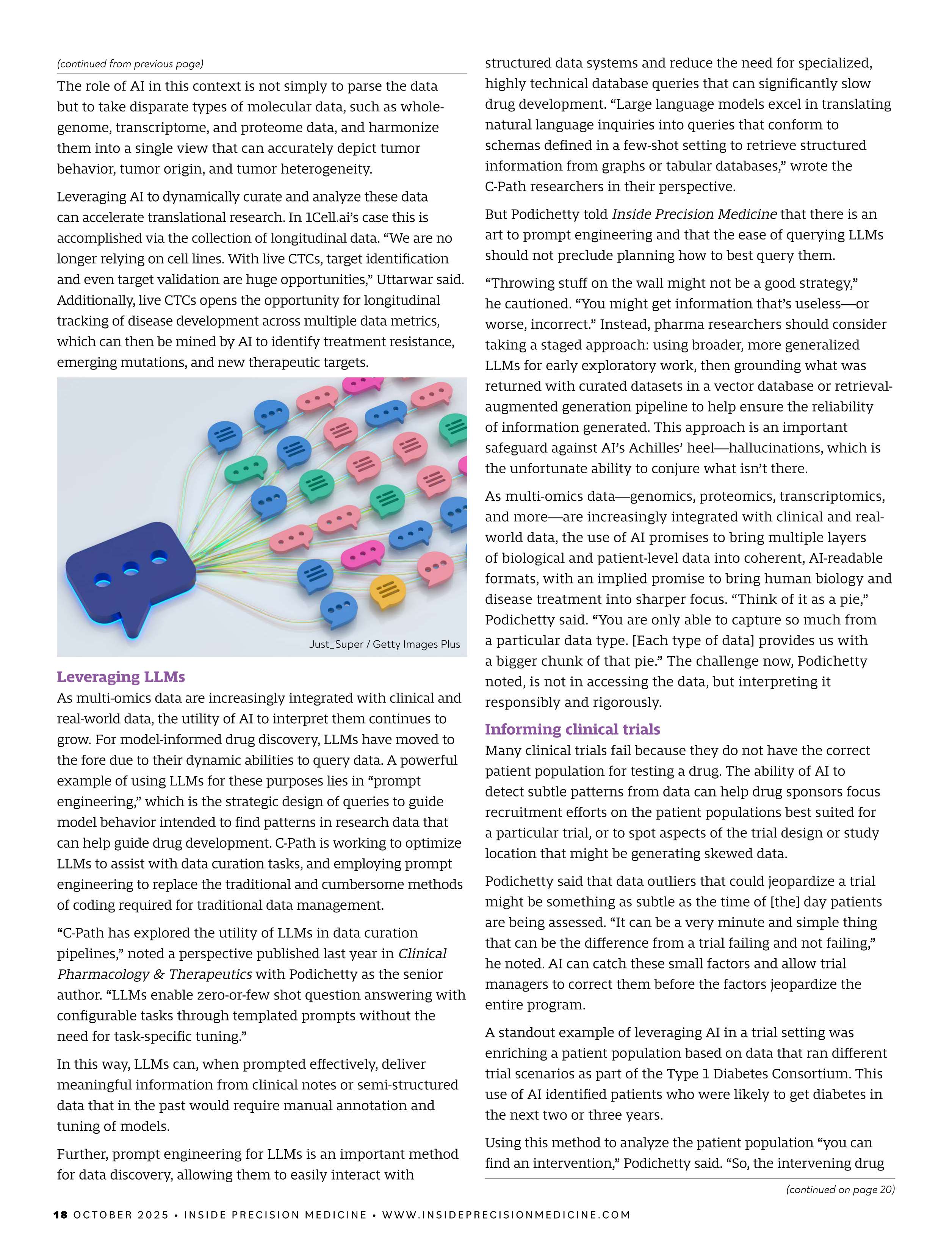 (continued from previous page)

The role of AI in this context is not simply to parse the data but to take disparate types of molecular data, such as whole-genome, transcriptome, and proteome data, and harmonize them into a single view that can accurately depict tumor behavior, tumor origin, and tumor heterogeneity.

Leveraging AI to dynamically curate and analyze these data can accelerate translational research. In 1Cell.ai's case this is accomplished via the collection of longitudinal data. "We are no longer relying on cell lines. With live CTCs, target identification and even target validation are huge opportunities," Uttarwar said. Additionally, live CTCs opens the opportunity for longitudinal tracking of disease development across multiple data metrics, which can then be mined by AI to identify treatment resistance, emerging mutations, and new therapeutic targets.

Just_Super / Getty Images Plus

Leveraging LLMs

As multi-omics data are increasingly integrated with clinical and real-world data, the utility of AI to interpret them continues to grow. For model-informed drug discovery, LLMs have moved to the fore due to their dynamic abilities to query data. A powerful example of using LLMs for these purposes lies in "prompt engineering," which is the strategic design of queries to guide model behavior intended to find patterns in research data that can help guide drug development. C-Path is working to optimize LLMs to assist with data curation tasks, and employing prompt engineering to replace the traditional and cumbersome methods of coding required for traditional data management.

"C-Path has explored the utility of LLMs in data curation pipelines," noted a perspective published last year in Clinical Pharmacology & Therapeutics with Podichetty as the senior author. "LLMs enable zero-or-few shot question answering with configurable tasks through templated prompts without the need for task-specific tuning."

In this way, LLMs can, when prompted effectively, deliver meaningful information from clinical notes or semi-structured data that in the past would require manual annotation and tuning of models.

Further, prompt engineering for LLMs is an important method for data discovery, allowing them to easily interact with structured data systems and reduce the need for specialized, highly technical database queries that can significantly slow drug development. "Large language models excel in translating natural language inquiries into queries that conform to schemas defined in a few-shot setting to retrieve structured information from graphs or tabular databases," wrote the C-Path researchers in their perspective.

But Podichetty told Inside Precision Medicine that there is an art to prompt engineering and that the ease of querying LLMs should not preclude planning how to best query them.

"Throwing stuff on the wall might not be a good strategy," he cautioned. "You might get information that's useless—or worse, incorrect." Instead, pharma researchers should consider taking a staged approach: using broader, more generalized LLMs for early exploratory work, then grounding what was returned with curated datasets in a vector database or retrieval-augmented generation pipeline to help ensure the reliability of information generated. This approach is an important safeguard against AI's Achilles' heel—hallucinations, which is the unfortunate ability to conjure what isn't there.

As multi-omics data—genomics, proteomics, transcriptomics, and more—are increasingly integrated with clinical and real-world data, the use of AI promises to bring multiple layers of biological and patient-level data into coherent, AI-readable formats, with an implied promise to bring human biology and disease treatment into sharper focus. "Think of it as a pie," Podichetty said. "You are only able to capture so much from a particular data type. [Each type of data] provides us with a bigger chunk of that pie." The challenge now, Podichetty noted, is not in accessing the data, but interpreting it responsibly and rigorously.

Informing clinical trials

Many clinical trials fail because they do not have the correct patient population for testing a drug. The ability of AI to detect subtle patterns from data can help drug sponsors focus recruitment efforts on the patient populations best suited for a particular trial, or to spot aspects of the trial design or study location that might be generating skewed data.

Podichetty said that data outliers that could jeopardize a trial might be something as subtle as the time of [the] day patients are being assessed. "It can be a very minute and simple thing that can be the difference from a trial failing and not failing," he noted. AI can catch these small factors and allow trial managers to correct them before the factors jeopardize the entire program.

A standout example of leveraging AI in a trial setting was enriching a patient population based on data that ran different trial scenarios as part of the Type 1 Diabetes Consortium. This use of AI identified patients who were likely to get diabetes in the next two or three years.

Using this method to analyze the patient population "you can find an intervention," Podichetty said. "So, the intervening drug

(continued on page 20)

18 OCTOBER 2025 • INSIDE PRECISION MEDICINE • WWW.INSIDEPRECISIONMEDICINE.COM